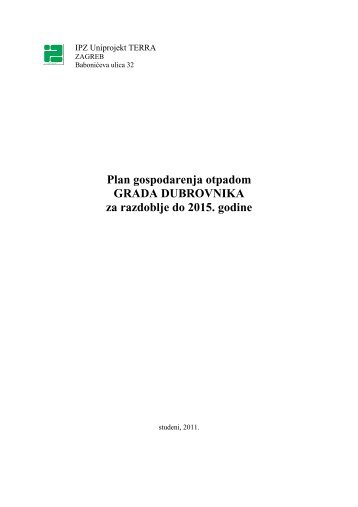 IPZ Uniprojekt TERRA
ZAGREB
Babonićeva ulica 32

Plan gospodarenja otpadom
GRADA DUBROVNIKA
za razdoblje do 2015. godine

studeni, 2011.